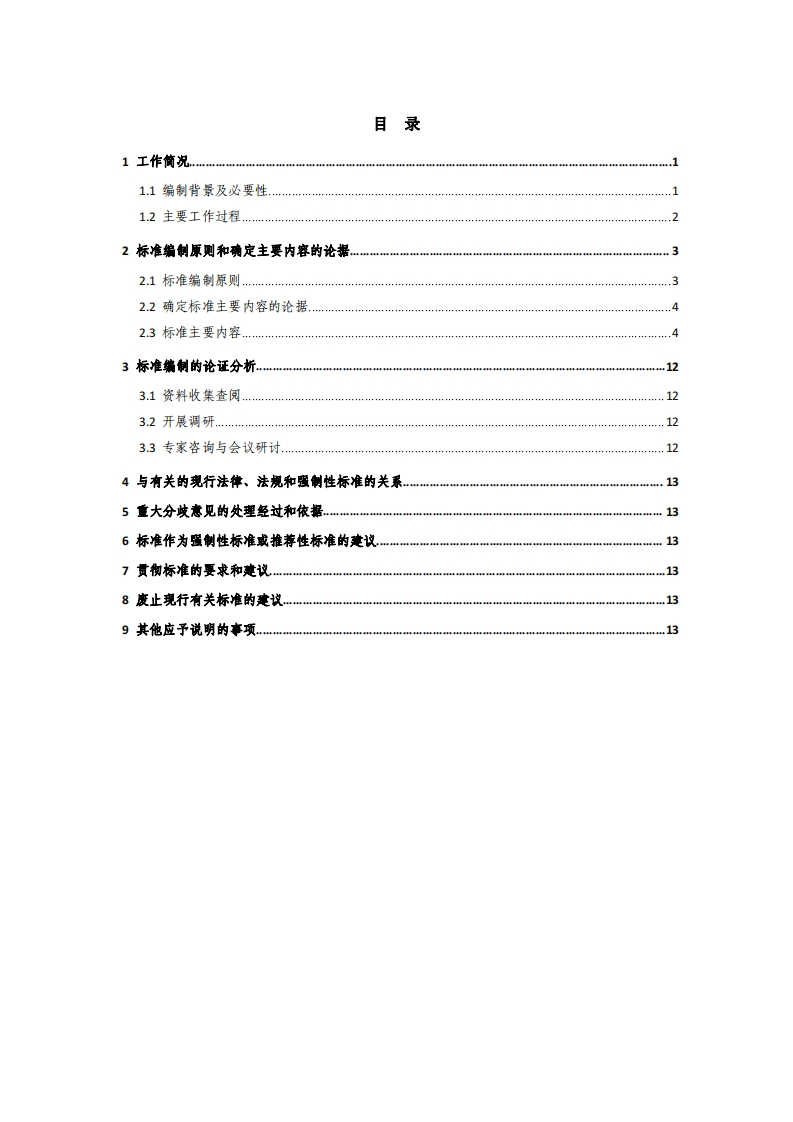 目 录

1 工作简况 1

1.1 编制背景及必要性 1

1.2 主要工作过程 2

2 标准编制原则和确定主要内容的论据 3

2.1 标准编制原则 3

2.2 确定标准主要内容的论据 4

2.3 标准主要内容 4

3 标准编制的论证分析 12

3.1 资料收集查阅 12

3.2 开展调研 12

3.3 专家咨询与会议研讨 12

4 与有关的现行法律、法规和强制性标准的关系 13

5 重大分歧意见的处理经过和依据 13

6 标准作为强制性标准或推荐性标准的建议 13

7 贯彻标准的要求和建议 13

8 废止现行有关标准的建议 13

9 其他应予说明的事项 13